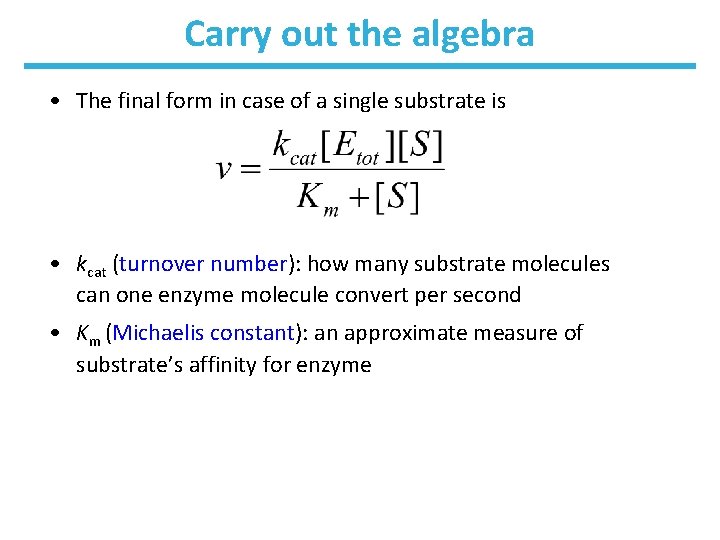 Carry out the algebra

• The final form in case of a single substrate is

$v = \frac{k_{cat}[E_{tot}][S]}{K_m + [S]}$

• $k_{cat}$ (turnover number): how many substrate molecules can one enzyme molecule convert per second

• $K_m$ (Michaelis constant): an approximate measure of substrate's affinity for enzyme